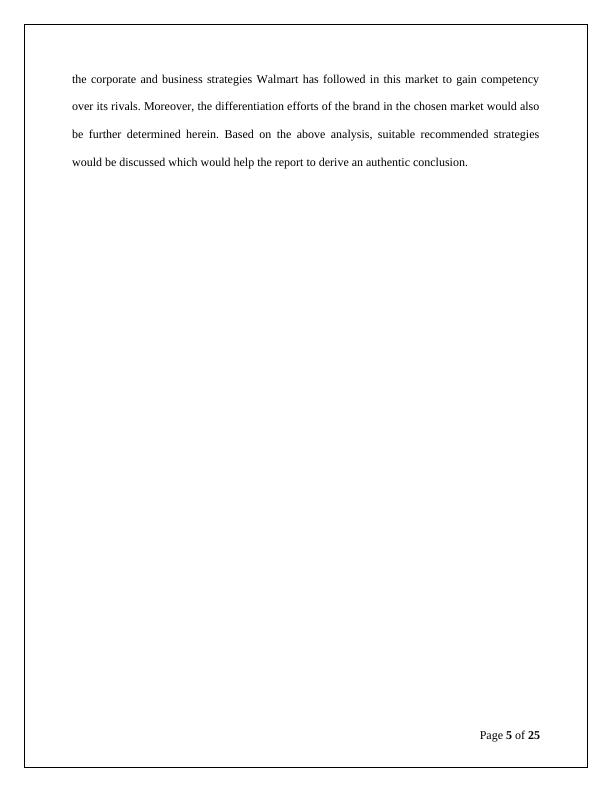 the corporate and business strategies Walmart has followed in this market to gain competency over its rivals. Moreover, the differentiation efforts of the brand in the chosen market would also be further determined herein. Based on the above analysis, suitable recommended strategies would be discussed which would help the report to derive an authentic conclusion.

Page 5 of 25